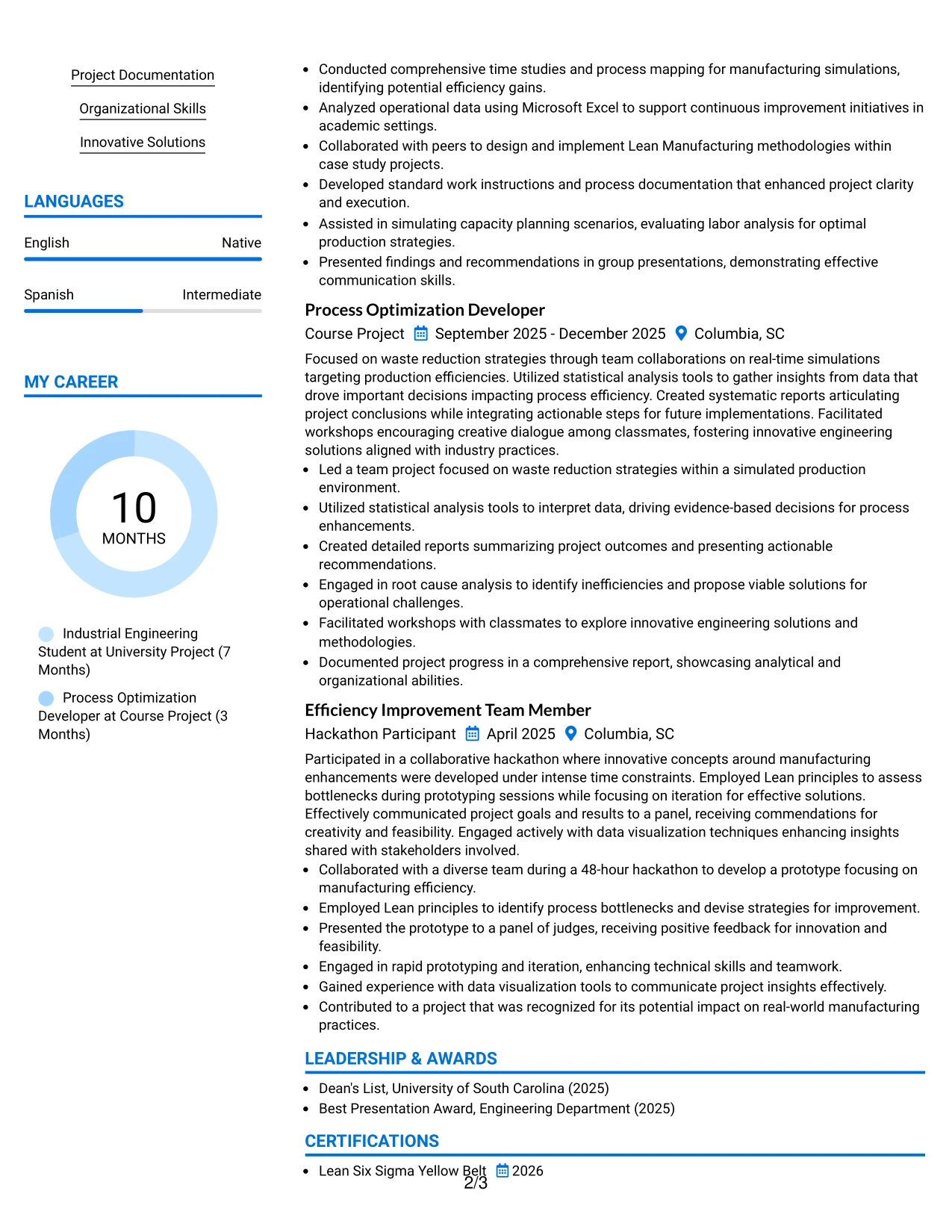 Project Documentation

Organizational Skills

Innovative Solutions

LANGUAGES

English Native

Spanish Intermediate

MY CAREER

10
MONTHS

Industrial Engineering Student at University Project (7 Months)

Process Optimization Developer at Course Project (3 Months)

- Conducted comprehensive time studies and process mapping for manufacturing simulations, identifying potential efficiency gains.
- Analyzed operational data using Microsoft Excel to support continuous improvement initiatives in academic settings.
- Collaborated with peers to design and implement Lean Manufacturing methodologies within case study projects.
- Developed standard work instructions and process documentation that enhanced project clarity and execution.
- Assisted in simulating capacity planning scenarios, evaluating labor analysis for optimal production strategies.
- Presented findings and recommendations in group presentations, demonstrating effective communication skills.

Process Optimization Developer
Course Project September 2025 - December 2025 Columbia, SC
Focused on waste reduction strategies through team collaborations on real-time simulations targeting production efficiencies. Utilized statistical analysis tools to gather insights from data that drove important decisions impacting process efficiency. Created systematic reports articulating project conclusions while integrating actionable steps for future implementations. Facilitated workshops encouraging creative dialogue among classmates, fostering innovative engineering solutions aligned with industry practices.
- Led a team project focused on waste reduction strategies within a simulated production environment.
- Utilized statistical analysis tools to interpret data, driving evidence-based decisions for process enhancements.
- Created detailed reports summarizing project outcomes and presenting actionable recommendations.
- Engaged in root cause analysis to identify inefficiencies and propose viable solutions for operational challenges.
- Facilitated workshops with classmates to explore innovative engineering solutions and methodologies.
- Documented project progress in a comprehensive report, showcasing analytical and organizational abilities.

Efficiency Improvement Team Member
Hackathon Participant April 2025 Columbia, SC
Participated in a collaborative hackathon where innovative concepts around manufacturing enhancements were developed under intense time constraints. Employed Lean principles to assess bottlenecks during prototyping sessions while focusing on iteration for effective solutions. Effectively communicated project goals and results to a panel, receiving commendations for creativity and feasibility. Engaged actively with data visualization techniques enhancing insights shared with stakeholders involved.
- Collaborated with a diverse team during a 48-hour hackathon to develop a prototype focusing on manufacturing efficiency.
- Employed Lean principles to identify process bottlenecks and devise strategies for improvement.
- Presented the prototype to a panel of judges, receiving positive feedback for innovation and feasibility.
- Engaged in rapid prototyping and iteration, enhancing technical skills and teamwork.
- Gained experience with data visualization tools to communicate project insights effectively.
- Contributed to a project that was recognized for its potential impact on real-world manufacturing practices.

LEADERSHIP & AWARDS
- Dean's List, University of South Carolina (2025)
- Best Presentation Award, Engineering Department (2025)

CERTIFICATIONS
- Lean Six Sigma Yellow Belt 2026

2/3